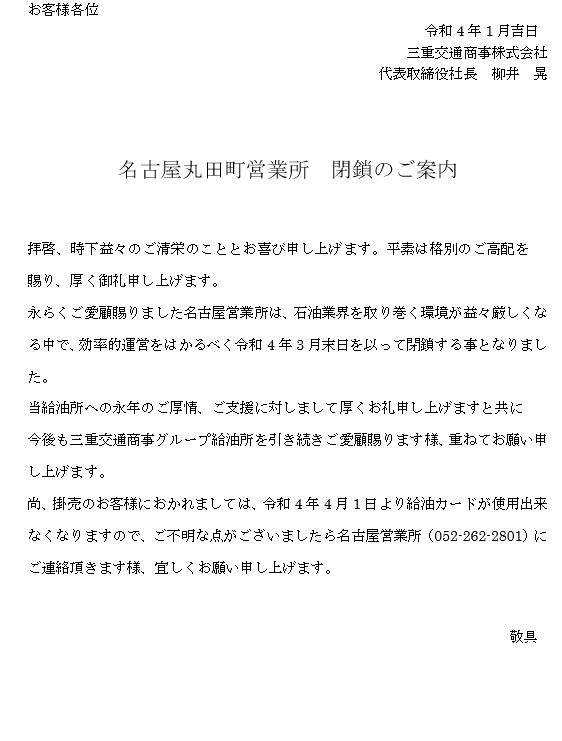 お客様各位

令和４年１月吉日
三重交通商事株式会社
代表取締役社長　柳井　晃

名古屋丸田町営業所　閉鎖のご案内

拝啓、時下益々のご清栄のこととお喜び申し上げます。平素は格別のご高配を賜り、厚く御礼申し上げます。

永らくご愛顧賜りました名古屋営業所は、石油業界を取り巻く環境が益々厳しくなる中で、効率的運営をはかるべく令和４年３月末日を以って閉鎖する事となりました。

当給油所への永年のご厚情、ご支援に対しまして厚くお礼申し上げますと共に今後も三重交通商事グループ給油所を引き続きご愛顧賜ります様、重ねてお願い申し上げます。

尚、掛売のお客様におかれましては、令和４年４月１日より給油カードが使用出来なくなりますので、ご不明な点がございましたら名古屋営業所（052-262-2801）にご連絡頂きます様、宜しくお願い申し上げます。

敬具